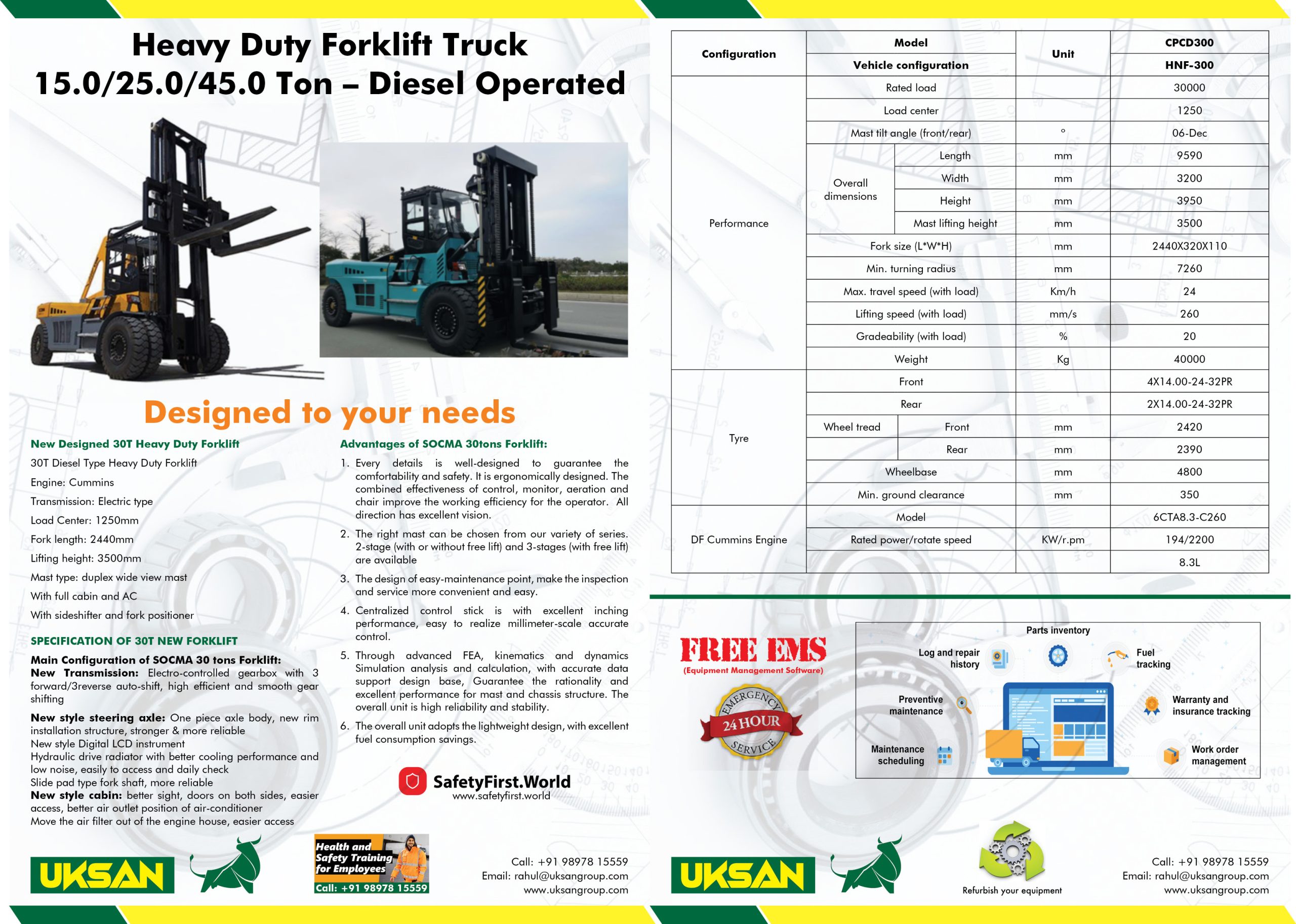 Heavy Duty Forklift Truck
15.0/25.0/45.0 Ton – Diesel Operated

Designed to your needs

New Designed 30T Heavy Duty Forklift

30T Diesel Type Heavy Duty Forklift

Engine: Cummins

Transmission: Electric type

Load Center: 1250mm

Fork length: 2440mm

Lifting height: 3500mm

Mast type: duplex wide view mast

With full cabin and AC

With sideshifter and fork positioner

SPECIFICATION OF 30T NEW FORKLIFT

Main Configuration of SOCMA 30 tons Forklift:
New Transmission: Electro-controlled gearbox with 3 forward/3reverse auto-shift, high efficient and smooth gear shifting

New style steering axle: One piece axle body, new rim installation structure, stronger & more reliable
New style Digital LCD instrument
Hydraulic drive radiator with better cooling performance and low noise, easily to access and daily check
Slide pad type fork shaft, more reliable
New style cabin: better sight, doors on both sides, easier access, better air outlet position of air-conditioner
Move the air filter out of the engine house, easier access

Advantages of SOCMA 30tons Forklift:

1. Every details is well-designed to guarantee the comfortability and safety. It is ergonomically designed. The combined effectiveness of control, monitor, aeration and chair improve the working efficiency for the operator. All direction has excellent vision.

2. The right mast can be chosen from our variety of series. 2-stage (with or without free lift) and 3-stages (with free lift) are available

3. The design of easy-maintenance point, make the inspection and service more convenient and easy.

4. Centralized control stick is with excellent inching performance, easy to realize millimeter-scale accurate control.

5. Through advanced FEA, kinematics and dynamics Simulation analysis and calculation, with accurate data support design base, Guarantee the rationality and excellent performance for mast and chassis structure. The overall unit is high reliability and stability.

6. The overall unit adopts the lightweight design, with excellent fuel consumption savings.

SafetyFirst.World
www.safetyfirst.world

UKSAN

Health and Safety Training for Employees
Call: +91 98978 15559

Call: +91 98978 15559
Email: rahul@uksangroup.com
www.uksangroup.com

| Configuration | Model | | Unit | CPCD300 |
|---|---|---|---|---|
| | Vehicle configuration | | | HNF-300 |
| Performance | Rated load | | | 30000 |
| | Load center | | | 1250 |
| | Mast tilt angle (front/rear) | | ° | 06-Dec |
| | Overall dimensions | Length | mm | 9590 |
| | | Width | mm | 3200 |
| | | Height | mm | 3950 |
| | | Mast lifting height | mm | 3500 |
| | Fork size (L*W*H) | | mm | 2440X320X110 |
| | Min. turning radius | | mm | 7260 |
| | Max. travel speed (with load) | | Km/h | 24 |
| | Lifting speed (with load) | | mm/s | 260 |
| | Gradeability (with load) | | % | 20 |
| | Weight | | Kg | 40000 |
| Tyre | Front | | | 4X14.00-24-32PR |
| | Rear | | | 2X14.00-24-32PR |
| | Wheel tread | Front | mm | 2420 |
| | | Rear | mm | 2390 |
| | Wheelbase | | mm | 4800 |
| | Min. ground clearance | | mm | 350 |
| DF Cummins Engine | Model | | | 6CTA8.3-C260 |
| | Rated power/rotate speed | | KW/r.pm | 194/2200 |
| | | | | 8.3L |

FREE EMS
(Equipment Management Software)

EMERGENCY 24 HOUR SERVICE

Parts inventory
Log and repair history
Fuel tracking
Preventive maintenance
Warranty and insurance tracking
Maintenance scheduling
Work order management

UKSAN

Refurbish your equipment

Call: +91 98978 15559
Email: rahul@uksangroup.com
www.uksangroup.com